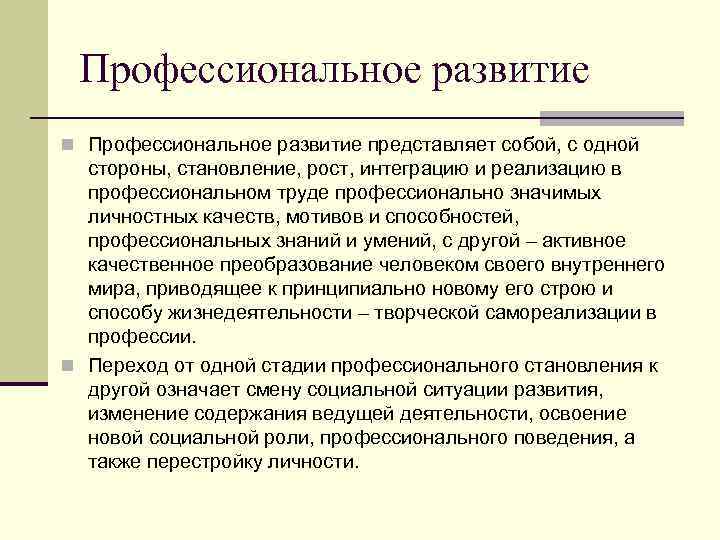 Профессиональное развитие

Профессиональное развитие представляет собой, с одной стороны, становление, рост, интеграцию и реализацию в профессиональном труде профессионально значимых личностных качеств, мотивов и способностей, профессиональных знаний и умений, с другой – активное качественное преобразование человеком своего внутреннего мира, приводящее к принципиально новому его строю и способу жизнедеятельности – творческой самореализации в профессии.

Переход от одной стадии профессионального становления к другой означает смену социальной ситуации развития, изменение содержания ведущей деятельности, освоение новой социальной роли, профессионального поведения, а также перестройку личности.